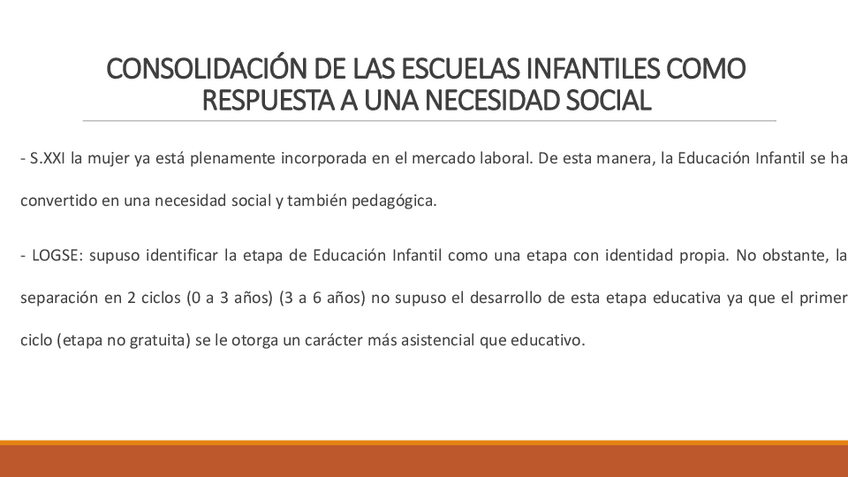 CONSOLIDACIÓN DE LAS ESCUELAS INFANTILES COMO RESPUESTA A UNA NECESIDAD SOCIAL

- S.XXI la mujer ya está plenamente incorporada en el mercado laboral. De esta manera, la Educación Infantil se ha convertido en una necesidad social y también pedagógica.

- LOGSE: supuso identificar la etapa de Educación Infantil como una etapa con identidad propia. No obstante, la separación en 2 ciclos (0 a 3 años) (3 a 6 años) no supuso el desarrollo de esta etapa educativa ya que el primer ciclo (etapa no gratuita) se le otorga un carácter más asistencial que educativo.